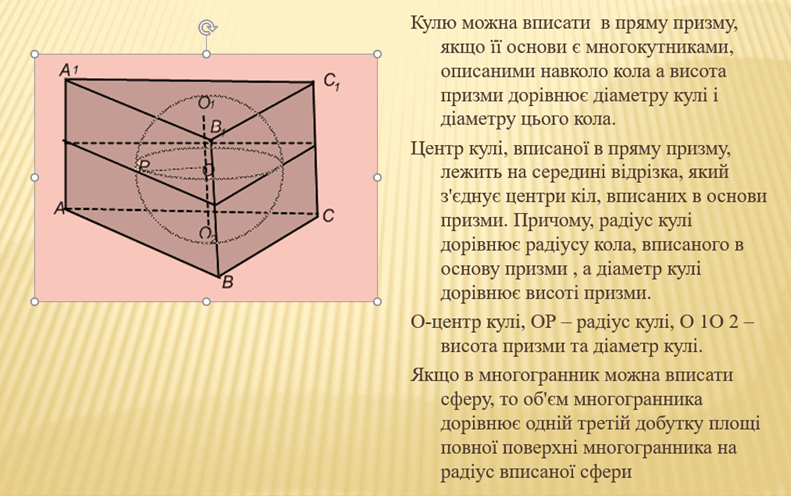 $A_1$

$C_1$

$O_1$

$B_1$

P

O

A

C

$O_2$

B

Кулю можна вписати в пряму призму, якщо її основи є многокутниками, описаними навколо кола а висота призми дорівнює діаметру кулі і діаметру цього кола.

Центр кулі, вписаної в пряму призму, лежить на середині відрізка, який з'єднує центри кіл, вписаних в основи призми. Причому, радіус кулі дорівнює радіусу кола, вписаного в основу призми , а діаметр кулі дорівнює висоті призми.

О-центр кулі, ОР – радіус кулі, О 1О 2 – висота призми та діаметр кулі.

Якщо в многогранник можна вписати сферу, то об'єм многогранника дорівнює одній третій добутку площі повної поверхні многогранника на радіус вписаної сфери